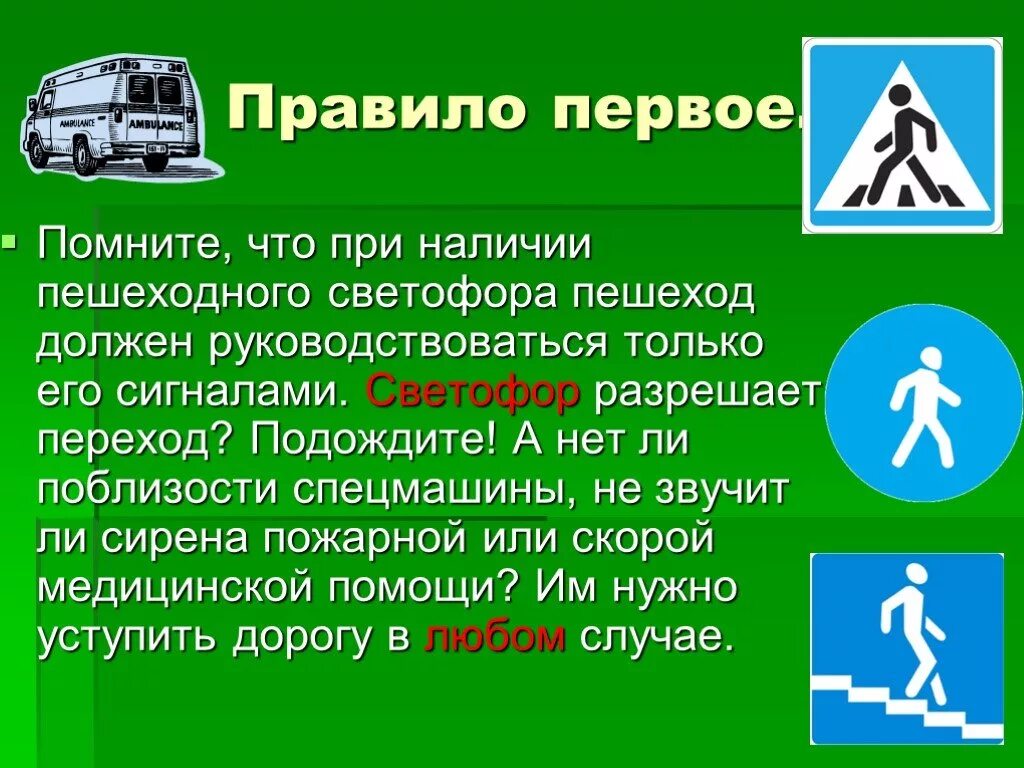 AMBULANCE AMBULANCE

Правило первое.

Помните, что при наличии пешеходного светофора пешеход должен руководствоваться только его сигналами. Светофор разрешает переход? Подождите! А нет ли поблизости спецмашины, не звучит ли сирена пожарной или скорой медицинской помощи? Им нужно уступить дорогу в любом случае.